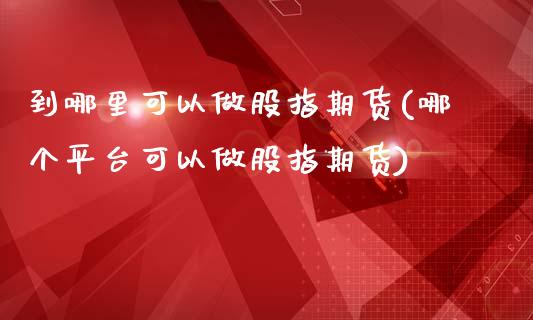 到哪里可以做股指期货(哪个平台可以做股指期货)